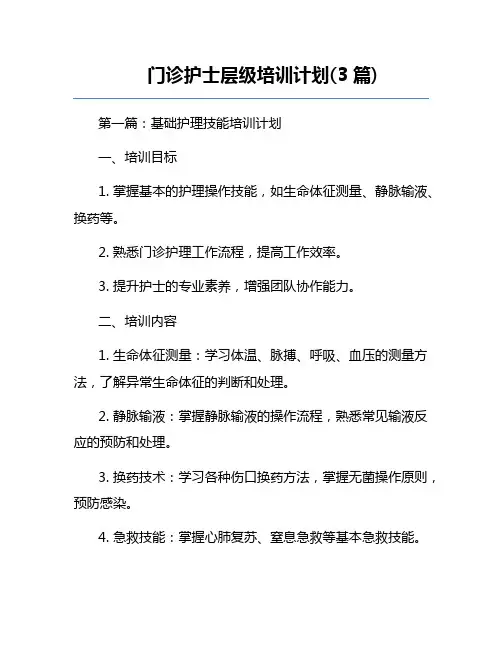 门诊护士层级培训计划(3 篇)

第一篇：基础护理技能培训计划

一、培训目标

1. 掌握基本的护理操作技能，如生命体征测量、静脉输液、换药等。

2. 熟悉门诊护理工作流程，提高工作效率。

3. 提升护士的专业素养，增强团队协作能力。

二、培训内容

1. 生命体征测量：学习体温、脉搏、呼吸、血压的测量方法，了解异常生命体征的判断和处理。

2. 静脉输液：掌握静脉输液的操作流程，熟悉常见输液反应的预防和处理。

3. 换药技术：学习各种伤口换药方法，掌握无菌操作原则，预防感染。

4. 急救技能：掌握心肺复苏、窒息急救等基本急救技能。